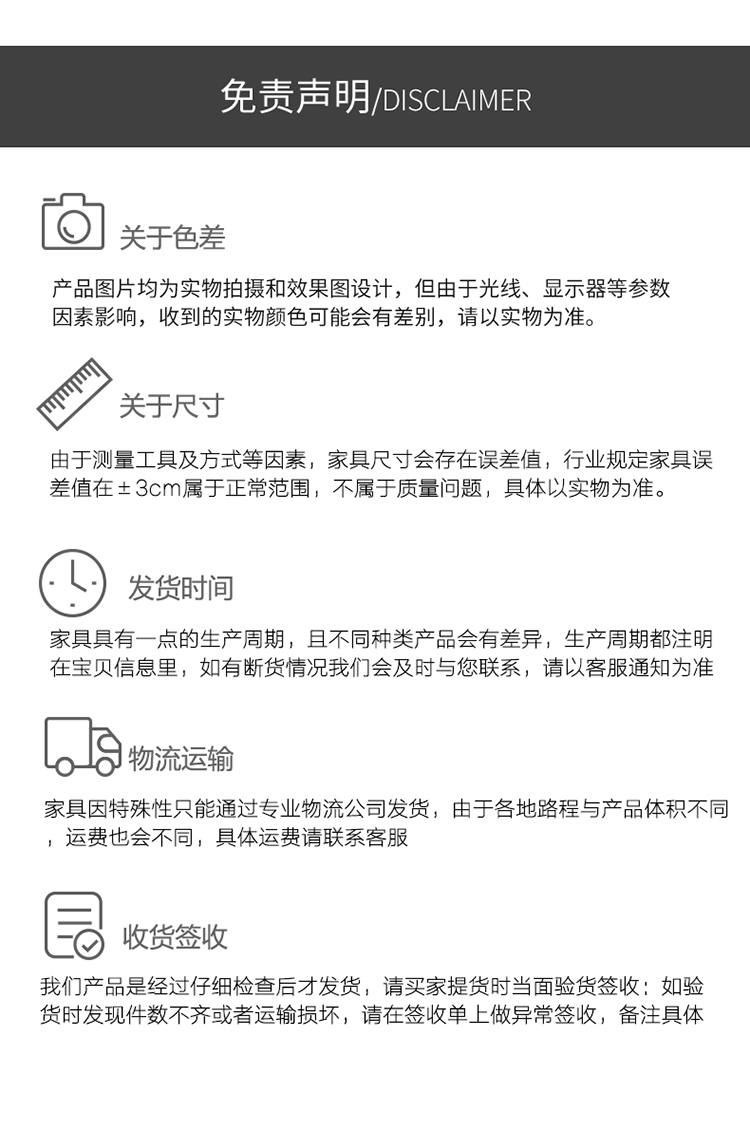 免责声明/DISCLAIMER

关于色差

产品图片均为实物拍摄和效果图设计，但由于光线、显示器等参数因素影响，收到的实物颜色可能会有差别，请以实物为准。

关于尺寸

由于测量工具及方式等因素，家具尺寸会存在误差值，行业规定家具误差值在±3cm属于正常范围，不属于质量问题，具体以实物为准。

发货时间

家具具有一点的生产周期，且不同种类产品会有差异，生产周期都注明在宝贝信息里，如有断货情况我们会及时与您联系，请以客服通知为准

物流运输

家具因特殊性只能通过专业物流公司发货，由于各地路程与产品体积不同，运费也会不同，具体运费请联系客服

收货签收

我们产品是经过仔细检查后才发货，请买家提货时当面验货签收；如验货时发现件数不齐或者运输损坏，请在签收单上做异常签收，备注具体